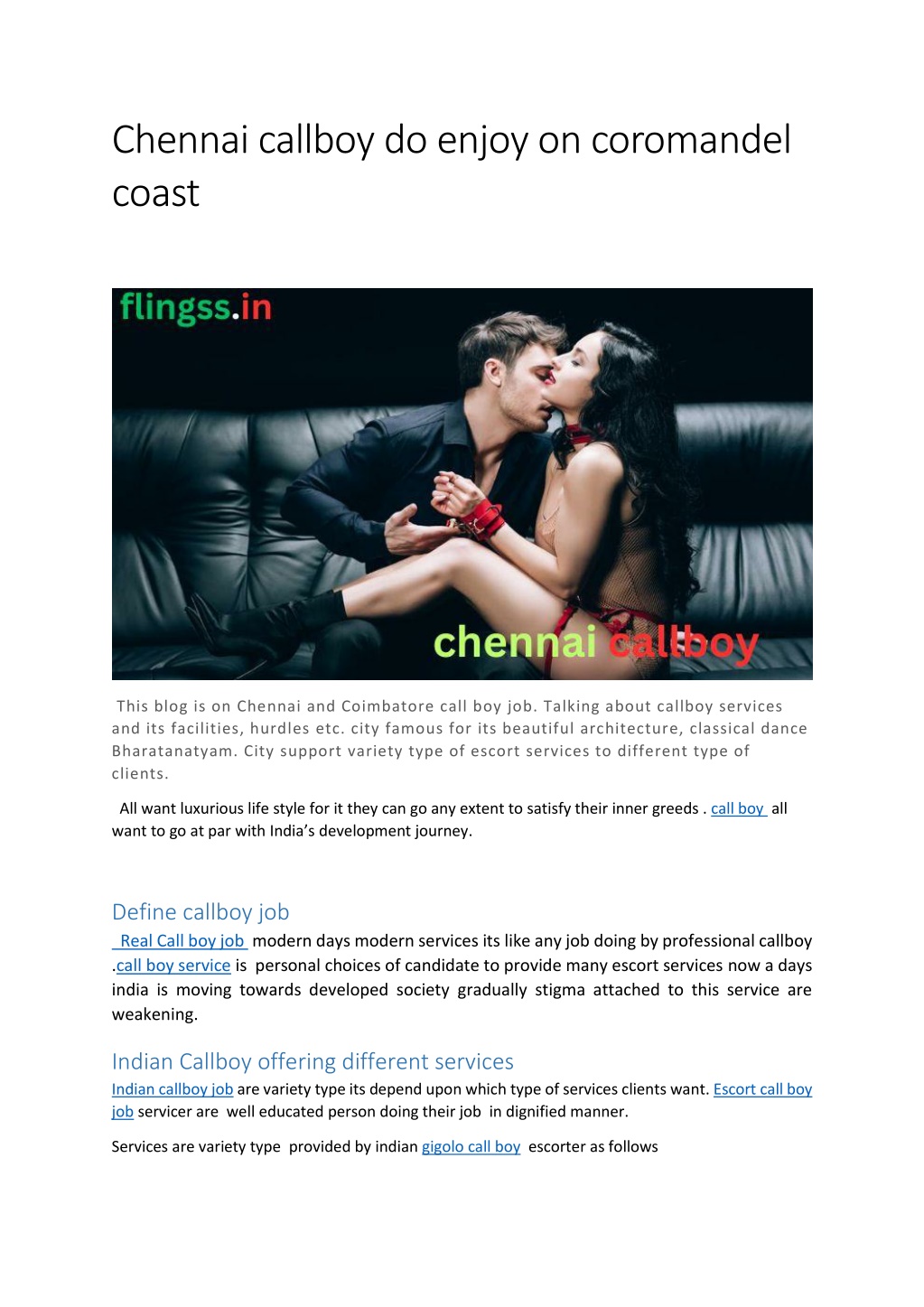 Chennai callboy do enjoy on coromandel coast

flingss.in

chennai callboy

This blog is on Chennai and Coimbatore call boy job. Talking about callboy services and its facilities, hurdles etc. city famous for its beautiful architecture, classical dance Bharatanatyam. City support variety type of escort services to different type of clients.

All want luxurious life style for it they can go any extent to satisfy their inner greeds . call boy all want to go at par with India's development journey.

Define callboy job

Real Call boy job modern days modern services its like any job doing by professional callboy .call boy service is personal choices of candidate to provide many escort services now a days india is moving towards developed society gradually stigma attached to this service are weakening.

Indian Callboy offering different services

Indian callboy job are variety type its depend upon which type of services clients want. Escort call boy job servicer are well educated person doing their job in dignified manner.

Services are variety type provided by indian gigolo call boy escorter as follows